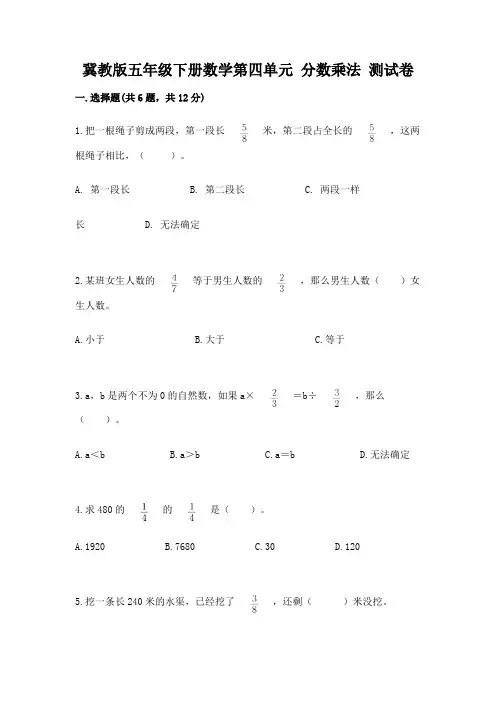 冀教版五年级下册数学第四单元 分数乘法 测试卷

一.选择题(共6题，共12分)

1.把一根绳子剪成两段，第一段长 $\frac{5}{8}$ 米，第二段占全长的 $\frac{5}{8}$ ，这两根绳子相比，（　　）。

A. 第一段长　　B. 第二段长　　C. 两段一样长　　D. 无法确定

2.某班女生人数的 $\frac{4}{7}$ 等于男生人数的 $\frac{2}{3}$ ，那么男生人数（　　）女生人数。

A.小于　　B.大于　　C.等于

3.a，b是两个不为0的自然数，如果a× $\frac{2}{3}$ =b÷ $\frac{3}{2}$ ，那么（　　）。

A.a<b　　B.a>b　　C.a=b　　D.无法确定

4.求480的 $\frac{1}{4}$ 的 $\frac{1}{4}$ 是（　　）。

A.1920　　B.7680　　C.30　　D.120

5.挖一条长240米的水渠，已经挖了 $\frac{3}{8}$ ，还剩（　　）米没挖。